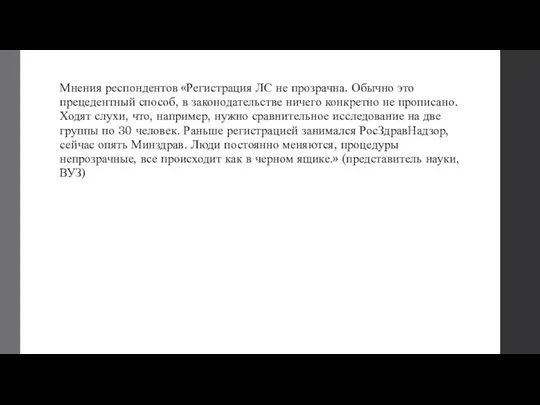 Мнения респондентов «Регистрация ЛС не прозрачна. Обычно это прецедентный способ, в законодательстве ничего конкретно не прописано. Ходят слухи, что, например, нужно сравнительное исследование на две группы по 30 человек. Раньше регистрацией занимался РосЗдравНадзор, сейчас опять Минздрав. Люди постоянно меняются, процедуры непрозрачные, все происходит как в черном ящике.» (представитель науки, ВУЗ)